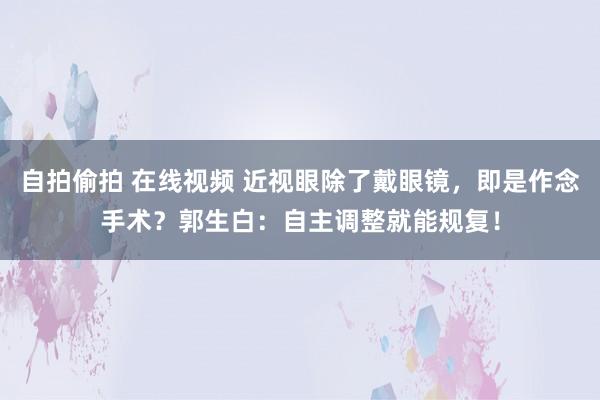 自拍偷拍 在线视频 近视眼除了戴眼镜，即是作念手术？郭生白：自主调整就能规复！